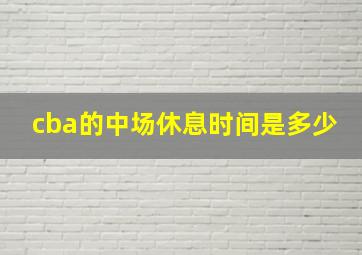 cba的中场休息时间是多少